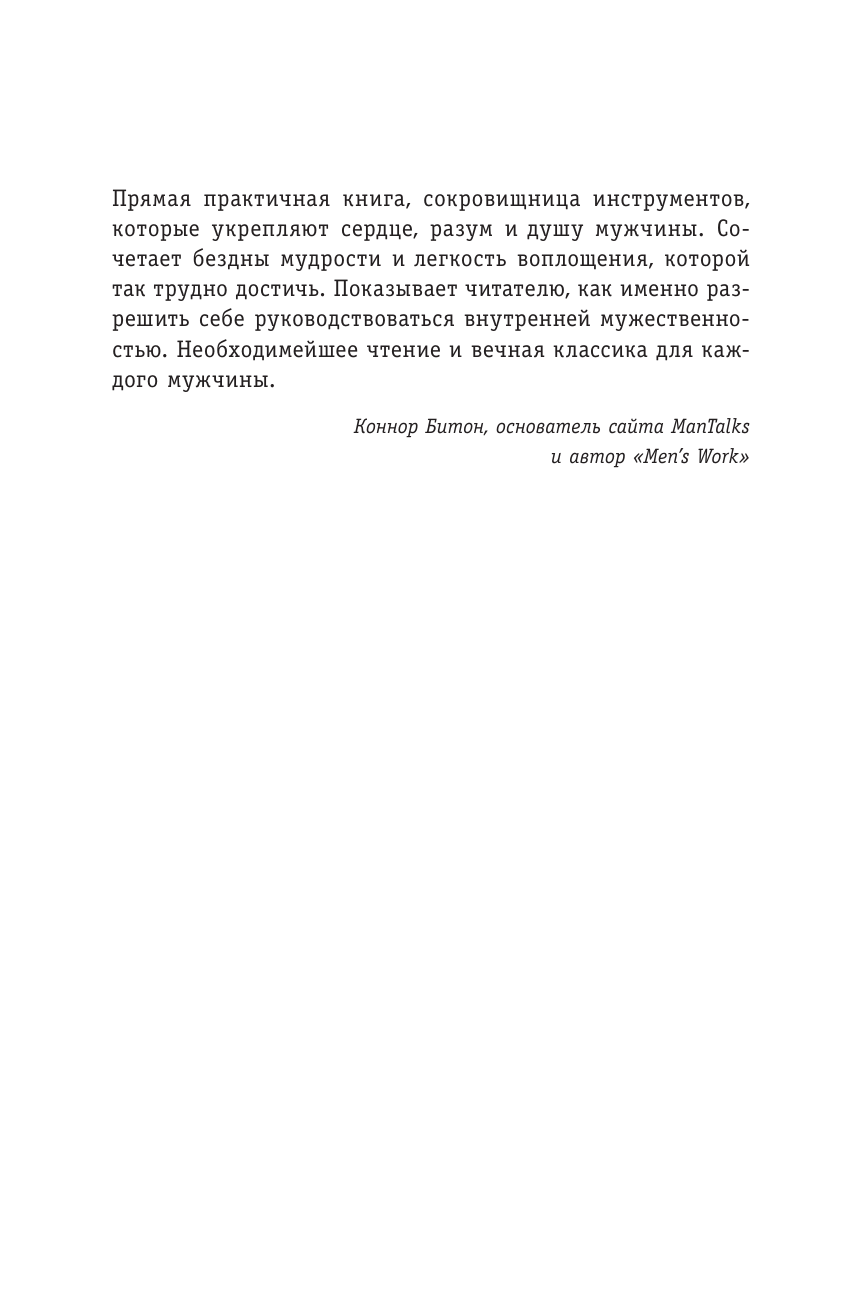 Прямая практичная книга, сокровищница инструментов, которые укрепляют сердце, разум и душу мужчины. Сочетает бездны мудрости и легкость воплощения, которой так трудно достичь. Показывает читателю, как именно разрешить себе руководствоваться внутренней мужественностью. Необходимейшее чтение и вечная классика для каждого мужчины.

Коннор Битон, основатель сайта ManTalks и автор «Men's Work»